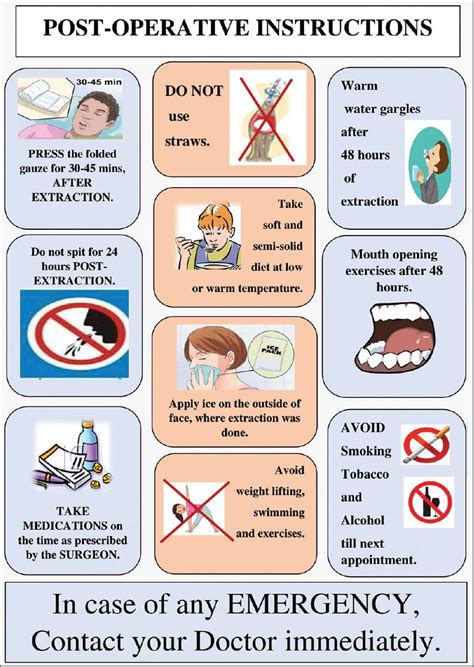 POST-OPERATIVE INSTRUCTIONS

30-45 min

PRESS the folded gauze for 30-45 mins, AFTER EXTRACTION.

Do not spit for 24 hours POST-EXTRACTION.

TAKE MEDICATIONS on the time as prescribed by the SURGEON.

DO NOT use straws.

Take soft and semi-solid diet at low or warm temperature.

ICE PACK

Apply ice on the outside of face, where extraction was done.

Avoid weight lifting, swimming and exercises.

Warm water gargles after 48 hours of extraction

Mouth opening exercises after 48 hours.

AVOID Smoking Tobacco and Alcohol till next appointment.

In case of any EMERGENCY, Contact your Doctor immediately.